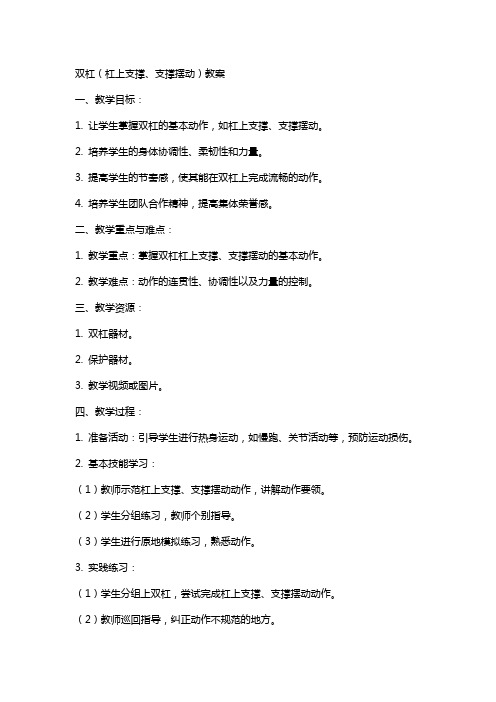 双杠（杠上支撑、支撑摆动）教案

一、教学目标：

1. 让学生掌握双杠的基本动作，如杠上支撑、支撑摆动。

2. 培养学生的身体协调性、柔韧性和力量。

3. 提高学生的节奏感，使其能在双杠上完成流畅的动作。

4. 培养学生团队合作精神，提高集体荣誉感。

二、教学重点与难点：

1. 教学重点：掌握双杠杠上支撑、支撑摆动的基本动作。

2. 教学难点：动作的连贯性、协调性以及力量的控制。

三、教学资源：

1. 双杠器材。

2. 保护器材。

3. 教学视频或图片。

四、教学过程：

1. 准备活动：引导学生进行热身运动，如慢跑、关节活动等，预防运动损伤。

2. 基本技能学习：

（1）教师示范杠上支撑、支撑摆动动作，讲解动作要领。

（2）学生分组练习，教师个别指导。

（3）学生进行原地模拟练习，熟悉动作。

3. 实践练习：

（1）学生分组上双杠，尝试完成杠上支撑、支撑摆动动作。

（2）教师巡回指导，纠正动作不规范的地方。